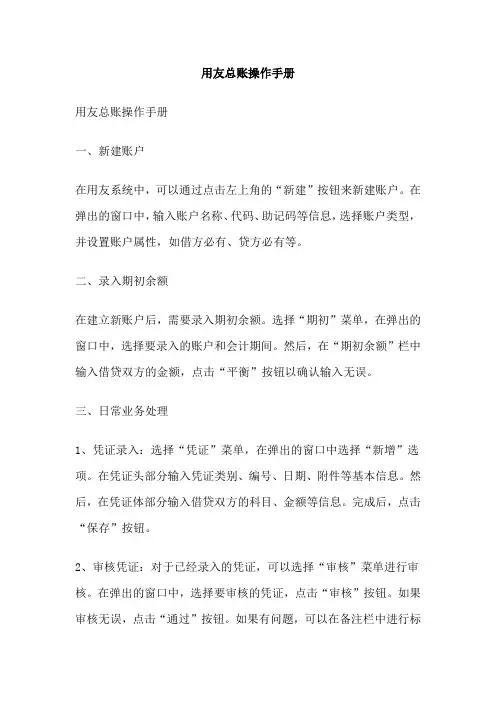 用友总账操作手册

用友总账操作手册

一、新建账户

在用友系统中，可以通过点击左上角的“新建”按钮来新建账户。在弹出的窗口中，输入账户名称、代码、助记码等信息，选择账户类型，并设置账户属性，如借方必有、贷方必有等。

二、录入期初余额

在建立新账户后，需要录入期初余额。选择“期初”菜单，在弹出的窗口中，选择要录入的账户和会计期间。然后，在“期初余额”栏中输入借贷双方的金额，点击“平衡”按钮以确认输入无误。

三、日常业务处理

1、凭证录入：选择“凭证”菜单，在弹出的窗口中选择“新增”选项。在凭证头部分输入凭证类别、编号、日期、附件等基本信息。然后，在凭证体部分输入借贷双方的科目、金额等信息。完成后，点击“保存”按钮。

2、审核凭证：对于已经录入的凭证，可以选择“审核”菜单进行审核。在弹出的窗口中，选择要审核的凭证，点击“审核”按钮。如果审核无误，点击“通过”按钮。如果有问题，可以在备注栏中进行标